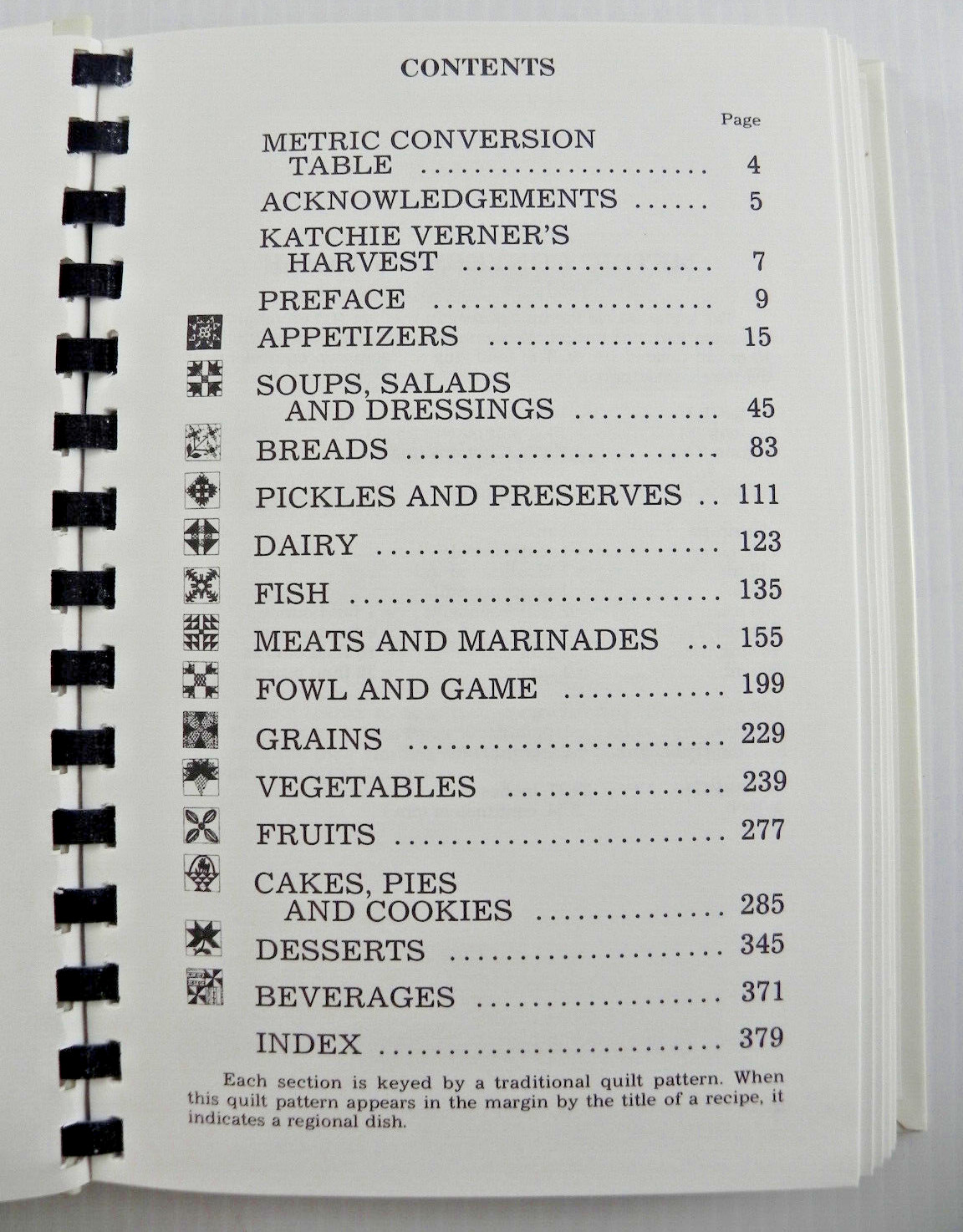 CONTENTS

Page

METRIC CONVERSION TABLE 4

ACKNOWLEDGEMENTS 5

KATCHIE VERNER'S HARVEST 7

PREFACE 9

APPETIZERS 15

SOUPS, SALADS AND DRESSINGS 45

BREADS 83

PICKLES AND PRESERVES 111

DAIRY 123

FISH 135

MEATS AND MARINADES 155

FOWL AND GAME 199

GRAINS 229

VEGETABLES 239

FRUITS 277

CAKES, PIES AND COOKIES 285

DESSERTS 345

BEVERAGES 371

INDEX 379

Each section is keyed by a traditional quilt pattern. When this quilt pattern appears in the margin by the title of a recipe, it indicates a regional dish.